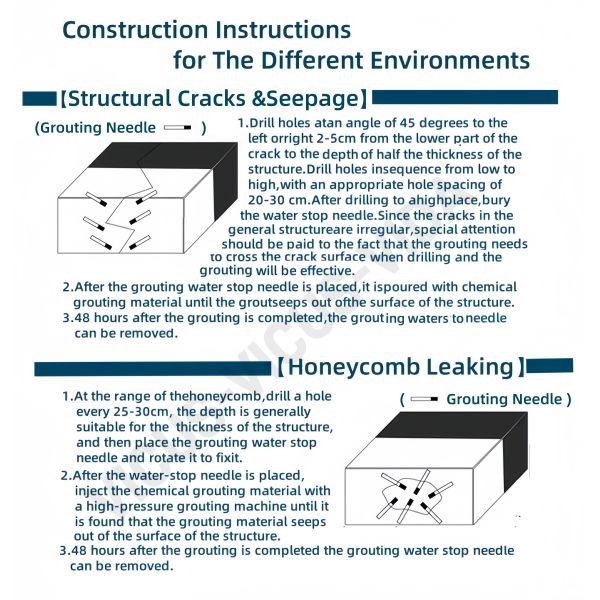 Construction Instructions
for The Different Environments

【Structural Cracks &Seepage】

(Grouting Needle )

1.Drill holes atan angle of 45 degrees to the left orright 2-5cm from the lower part of the crack to the depth of half the thickness of the structure.Drill holes insequence from low to high,with an appropriate hole spacing of 20-30 cm.After drilling to ahighplace,bury the water stop needle.Since the cracks in the general structureare irregular,special attention should be paid to the fact that the grouting needs to cross the crack surface when drilling and the grouting will be effective.
2.After the grouting water stop needle is placed,it ispoured with chemical grouting material until the groutseeps out ofthe surface of the structure.
3.48 hours after the grouting is completed,the grouting waters toneedle can be removed.

【Honeycomb Leaking】

( Grouting Needle )

1.At the range of thehoneycomb,drill a hole every 25-30cm, the depth is generally suitable for the thickness of the structure, and then place the grouting water stop needle and rotate it to fixit.
2.After the water-stop needle is placed, inject the chemical grouting material with a high-pressure grouting machine until it is found that the grouting material seeps out of the surface of the structure.
3.48 hours after the grouting is completed the grouting water stop needle can be removed.